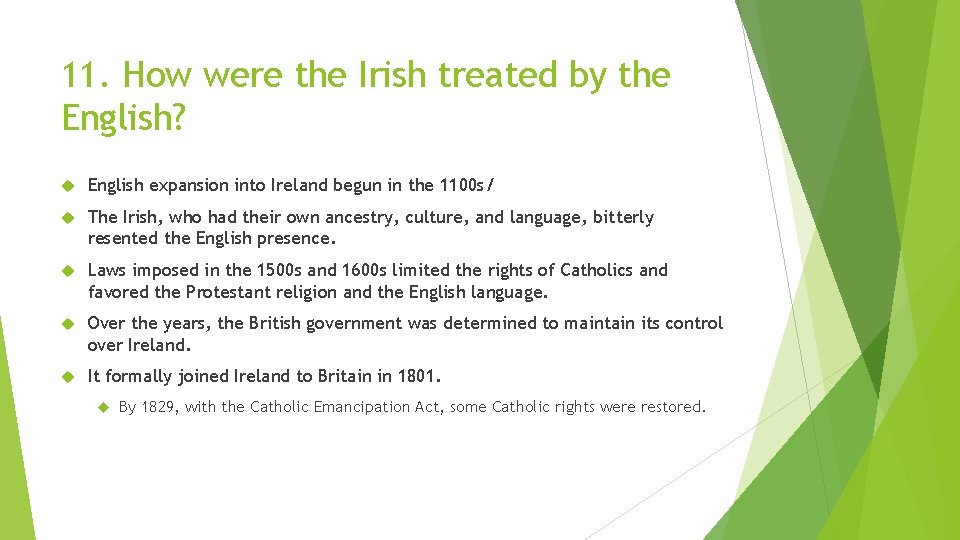 11. How were the Irish treated by the English?

English expansion into Ireland begun in the 1100s/

The Irish, who had their own ancestry, culture, and language, bitterly resented the English presence.

Laws imposed in the 1500s and 1600s limited the rights of Catholics and favored the Protestant religion and the English language.

Over the years, the British government was determined to maintain its control over Ireland.

It formally joined Ireland to Britain in 1801.

By 1829, with the Catholic Emancipation Act, some Catholic rights were restored.